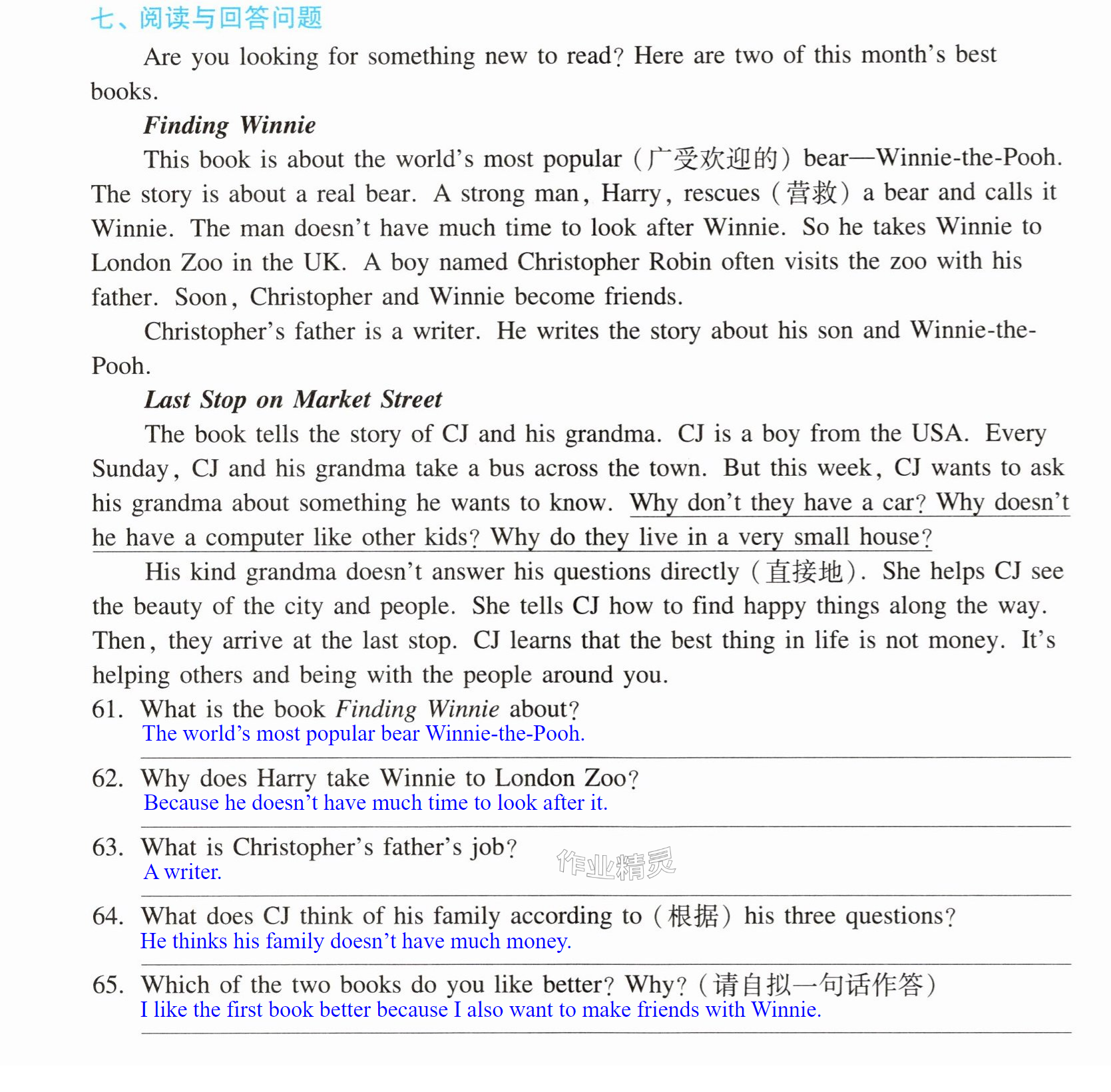 七、阅读与回答问题

Are you looking for something new to read? Here are two of this month's best books.

Finding Winnie

This book is about the world's most popular (广受欢迎的) bear—Winnie-the-Pooh. The story is about a real bear. A strong man, Harry, rescues (营救) a bear and calls it Winnie. The man doesn't have much time to look after Winnie. So he takes Winnie to London Zoo in the UK. A boy named Christopher Robin often visits the zoo with his father. Soon, Christopher and Winnie become friends.

Christopher's father is a writer. He writes the story about his son and Winnie-the-Pooh.

Last Stop on Market Street

The book tells the story of CJ and his grandma. CJ is a boy from the USA. Every Sunday, CJ and his grandma take a bus across the town. But this week, CJ wants to ask his grandma about something he wants to know. Why don't they have a car? Why doesn't he have a computer like other kids? Why do they live in a very small house?

His kind grandma doesn't answer his questions directly (直接地). She helps CJ see the beauty of the city and people. She tells CJ how to find happy things along the way. Then, they arrive at the last stop. CJ learns that the best thing in life is not money. It's helping others and being with the people around you.

61. What is the book Finding Winnie about?
The world's most popular bear Winnie-the-Pooh.

62. Why does Harry take Winnie to London Zoo?
Because he doesn't have much time to look after it.

63. What is Christopher's father's job?
A writer.

64. What does CJ think of his family according to (根据) his three questions?
He thinks his family doesn't have much money.

65. Which of the two books do you like better? Why? (请自拟一句话作答)
I like the first book better because I also want to make friends with Winnie.

作业精灵